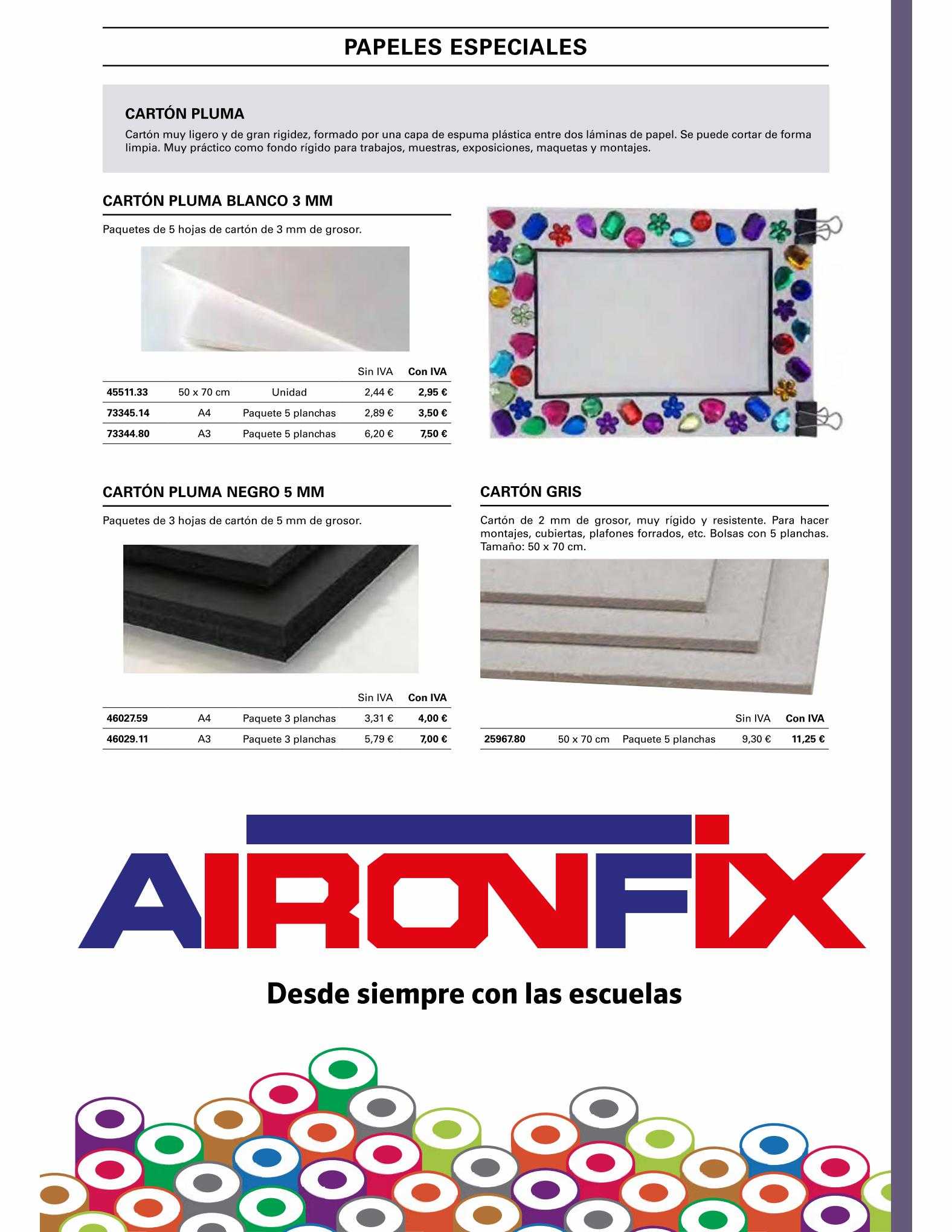 PAPELES ESPECIALES

CARTÓN PLUMA

Cartón muy ligero y de gran rigidez, formado por una capa de espuma plástica entre dos láminas de papel. Se puede cortar de forma limpia. Muy práctico como fondo rígido para trabajos, muestras, exposiciones, maquetas y montajes.

CARTÓN PLUMA BLANCO 3 MM

Paquetes de 5 hojas de cartón de 3 mm de grosor.

| | | | Sin IVA | Con IVA |
|---|---|---|---|---|
| 45511.33 | 50 x 70 cm | Unidad | 2,44 € | 2,95 € |
| 73345.14 | A4 | Paquete 5 planchas | 2,89 € | 3,50 € |
| 73344.80 | A3 | Paquete 5 planchas | 6,20 € | 7,50 € |

CARTÓN PLUMA NEGRO 5 MM

Paquetes de 3 hojas de cartón de 5 mm de grosor.

| | | | Sin IVA | Con IVA |
|---|---|---|---|---|
| 46027.59 | A4 | Paquete 3 planchas | 3,31 € | 4,00 € |
| 46029.11 | A3 | Paquete 3 planchas | 5,79 € | 7,00 € |

CARTÓN GRIS

Cartón de 2 mm de grosor, muy rígido y resistente. Para hacer montajes, cubiertas, plafones forrados, etc. Bolsas con 5 planchas. Tamaño: 50 x 70 cm.

| | | | Sin IVA | Con IVA |
|---|---|---|---|---|
| 25967.80 | 50 x 70 cm | Paquete 5 planchas | 9,30 € | 11,25 € |

AIRONFIX

Desde siempre con las escuelas